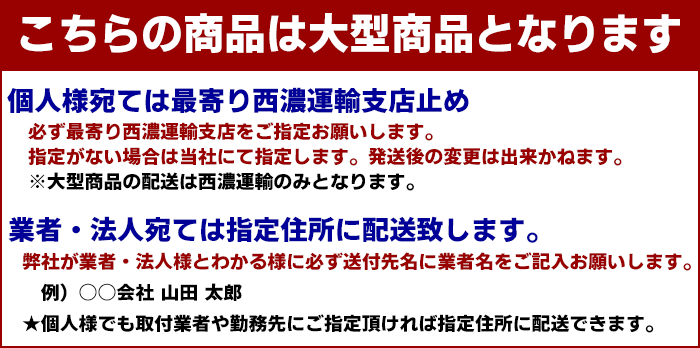 こちらの商品は大型商品となります

個人様宛ては最寄り西濃運輸支店止め

必ず最寄り西濃運輸支店をご指定お願いします。
指定がない場合は当社にて指定します。発送後の変更は出来かねます。
※大型商品の配送は西濃運輸のみとなります。

業者・法人宛ては指定住所に配送致します。

弊社が業者・法人様とわかる様に必ず送付先名に業者名をご記入お願いします。
例）○○会社 山田 太郎
★個人様でも取付業者や勤務先にご指定頂ければ指定住所に配送できます。